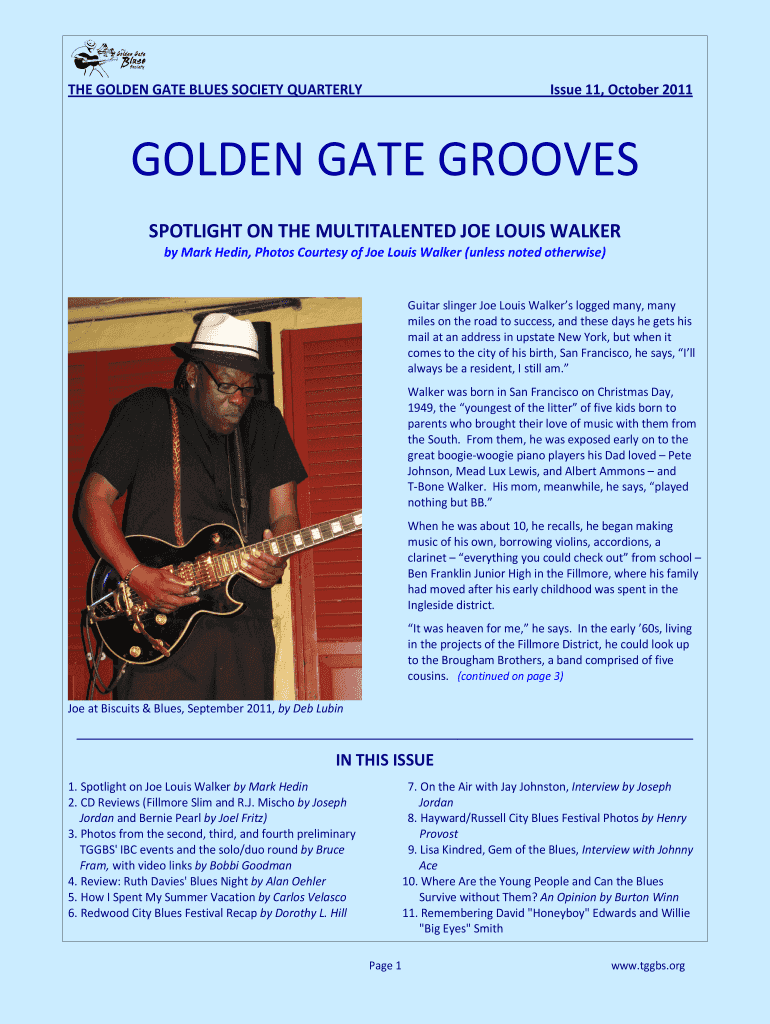 Golden Gate Blues Society

THE GOLDEN GATE BLUES SOCIETY QUARTERLY Issue 11, October 2011

GOLDEN GATE GROOVES

SPOTLIGHT ON THE MULTITALENTED JOE LOUIS WALKER

by Mark Hedin, Photos Courtesy of Joe Louis Walker (unless noted otherwise)

Guitar slinger Joe Louis Walker's logged many, many miles on the road to success, and these days he gets his mail at an address in upstate New York, but when it comes to the city of his birth, San Francisco, he says, "I'll always be a resident, I still am."

Walker was born in San Francisco on Christmas Day, 1949, the "youngest of the litter" of five kids born to parents who brought their love of music with them from the South. From them, he was exposed early on to the great boogie-woogie piano players his Dad loved – Pete Johnson, Mead Lux Lewis, and Albert Ammons – and T-Bone Walker. His mom, meanwhile, he says, "played nothing but BB."

When he was about 10, he recalls, he began making music of his own, borrowing violins, accordions, a clarinet – "everything you could check out" from school – Ben Franklin Junior High in the Fillmore, where his family had moved after his early childhood was spent in the Ingleside district.

"It was heaven for me," he says. In the early '60s, living in the projects of the Fillmore District, he could look up to the Brougham Brothers, a band comprised of five cousins. (continued on page 3)

Joe at Biscuits & Blues, September 2011, by Deb Lubin

IN THIS ISSUE

1. Spotlight on Joe Louis Walker by Mark Hedin
2. CD Reviews (Fillmore Slim and R.J. Mischo by Joseph Jordan and Bernie Pearl by Joel Fritz)
3. Photos from the second, third, and fourth preliminary TGGBS' IBC events and the solo/duo round by Bruce Fram, with video links by Bobbi Goodman
4. Review: Ruth Davies' Blues Night by Alan Oehler
5. How I Spent My Summer Vacation by Carlos Velasco
6. Redwood City Blues Festival Recap by Dorothy L. Hill
7. On the Air with Jay Johnston, Interview by Joseph Jordan
8. Hayward/Russell City Blues Festival Photos by Henry Provost
9. Lisa Kindred, Gem of the Blues, Interview with Johnny Ace
10. Where Are the Young People and Can the Blues Survive without Them? An Opinion by Burton Winn
11. Remembering David "Honeyboy" Edwards and Willie "Big Eyes" Smith

Page 1 www.tggbs.org